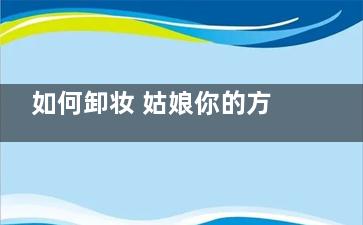 如何卸妆 姑娘你的方